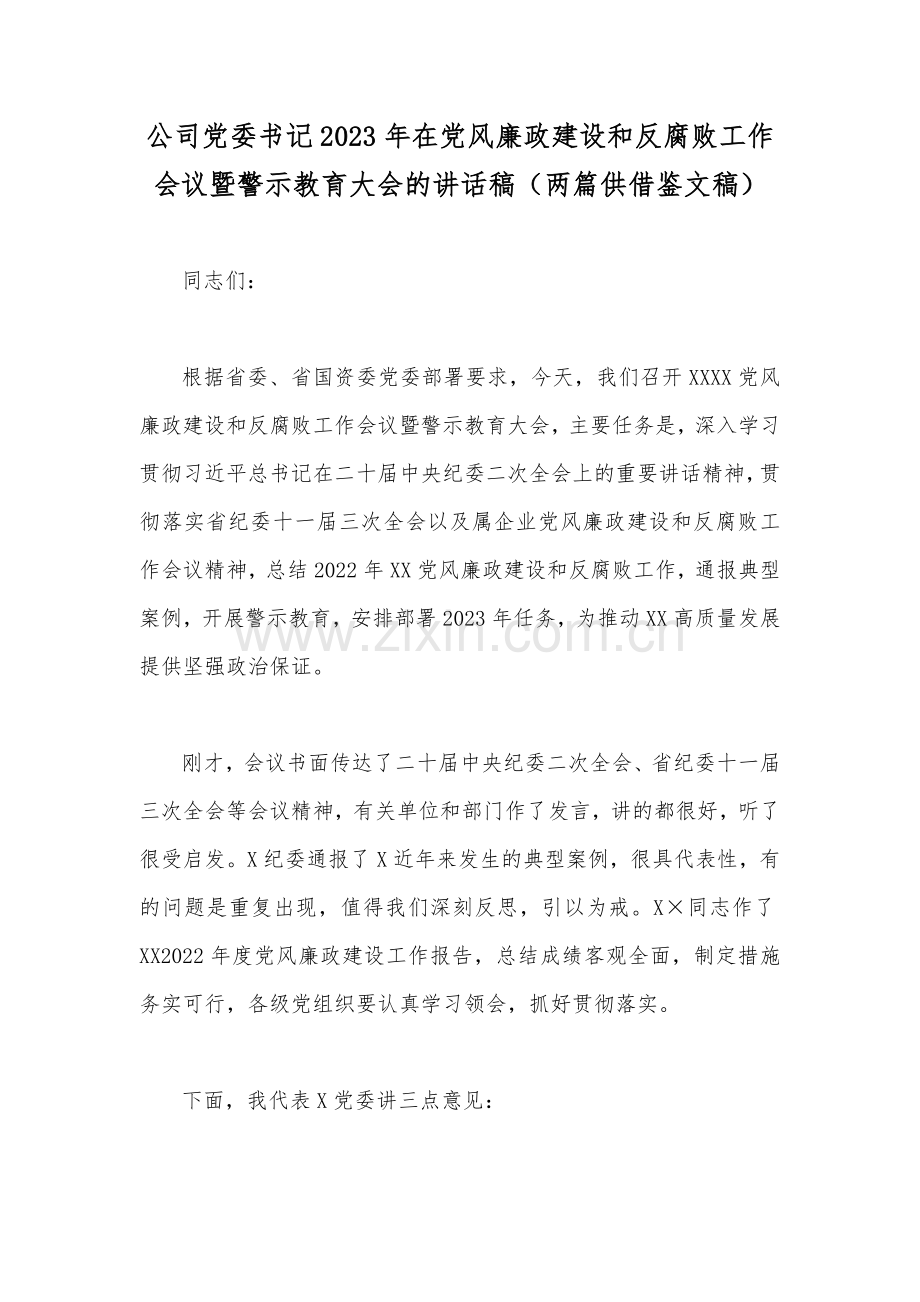 公司党委书记2023年在党风廉政建设和反腐败工作会议暨警示教育大会的讲话稿（两篇供借鉴文稿）

同志们：

根据省委、省国资委党委部署要求，今天，我们召开XXXX党风廉政建设和反腐败工作会议暨警示教育大会，主要任务是，深入学习贯彻习近平总书记在二十届中央纪委二次全会上的重要讲话精神，贯彻落实省纪委十一届三次全会以及属企业党风廉政建设和反腐败工作会议精神，总结2022年XX党风廉政建设和反腐败工作，通报典型案例，开展警示教育，安排部署2023年任务，为推动XX高质量发展提供坚强政治保证。

www.zixin.com.cn

刚才，会议书面传达了二十届中央纪委二次全会、省纪委十一届三次全会等会议精神，有关单位和部门作了发言，讲的都很好，听了很受启发。X纪委通报了X近年来发生的典型案例，很具代表性，有的问题是重复出现，值得我们深刻反思，引以为戒。X×同志作了XX2022年度党风廉政建设工作报告，总结成绩客观全面，制定措施务实可行，各级党组织要认真学习领会，抓好贯彻落实。

下面，我代表X党委讲三点意见：